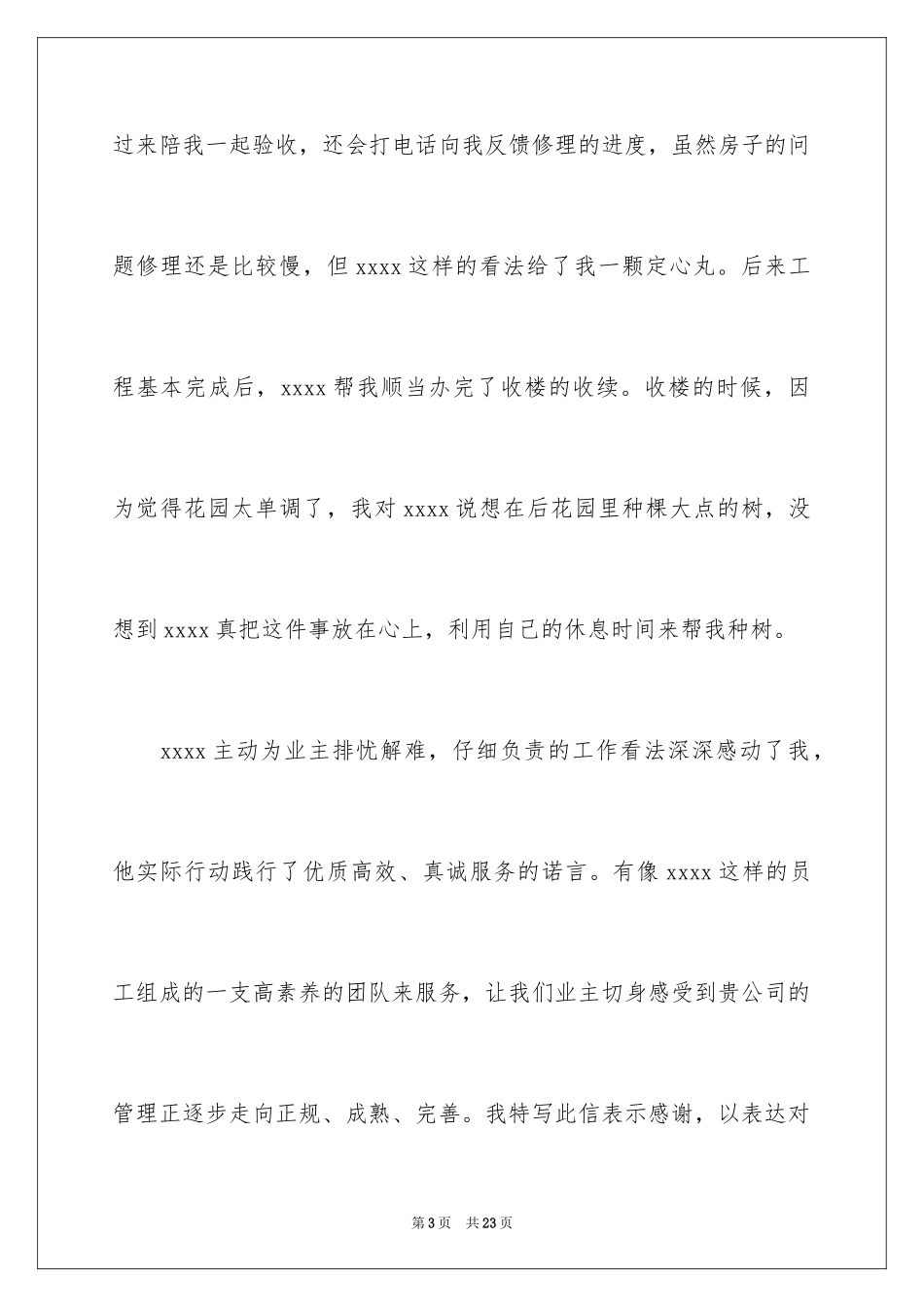 过来陪我一起验收，还会打电话向我反馈修理的进度，虽然房子的问题修理还是比较慢，但 xxxx 这样的看法给了我一颗定心丸。后来工程基本完成后，xxxx 帮我顺当办完了收楼的收续。收楼的时候，因为觉得花园太单调了，我对 xxxx 说想在后花园里种棵大点的树，没想到 xxxx 真把这件事放在心上，利用自己的休息时间来帮我种树。

xxxx 主动为业主排忧解难，仔细负责的工作看法深深感动了我，他实际行动践行了优质高效、真诚服务的诺言。有像 xxxx 这样的员工组成的一支高素养的团队来服务，让我们业主切身感受到贵公司的管理正逐步走向正规、成熟、完善。我特写此信表示感谢，以表达对

第 3 页　共 23 页